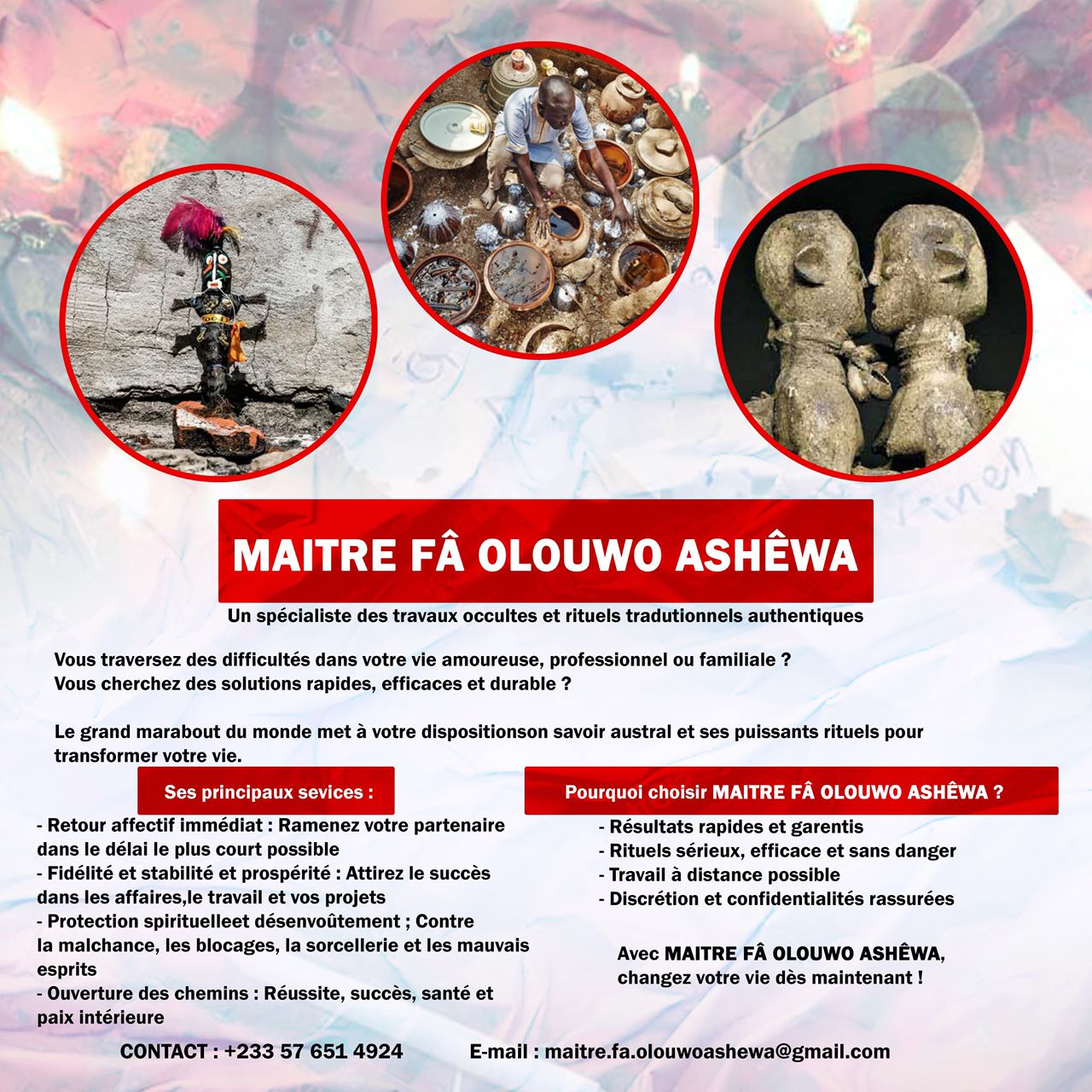 MAITRE FÂ OLOUWO ASHÊWA

Un spécialiste des travaux occultes et rituels tradutionnels authentiques

Vous traversez des difficultés dans votre vie amoureuse, professionnel ou familiale ?
Vous cherchez des solutions rapides, efficaces et durable ?

Le grand marabout du monde met à votre dispositionson savoir austral et ses puissants rituels pour transformer votre vie.

Ses principaux sevices :

- Retour affectif immédiat : Ramenez votre partenaire dans le délai le plus court possible
- Fidélité et stabilité et prospérité : Attirez le succès dans les affaires,le travail et vos projets
- Protection spirituelleet désenvoûtement ; Contre la malchance, les blocages, la sorcellerie et les mauvais esprits
- Ouverture des chemins : Réussite, succès, santé et paix intérieure

Pourquoi choisir MAITRE FÂ OLOUWO ASHÊWA ?

- Résultats rapides et garentis
- Rituels sérieux, efficace et sans danger
- Travail à distance possible
- Discrétion et confidentialités rassurées

Avec MAITRE FÂ OLOUWO ASHÊWA, changez votre vie dès maintenant !

CONTACT : +233 57 651 4924 E-mail : maitre.fa.olouwoashewa@gmail.com